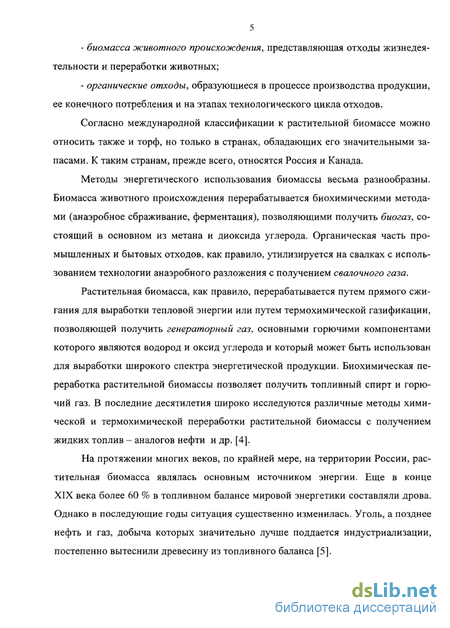 5

- биомасса животного происхождения, представляющая отходы жизнедеятельности и переработки животных;

- органические отходы, образующиеся в процессе производства продукции, ее конечного потребления и на этапах технологического цикла отходов.

Согласно международной классификации к растительной биомассе можно относить также и торф, но только в странах, обладающих его значительными запасами. К таким странам, прежде всего, относятся Россия и Канада.

Методы энергетического использования биомассы весьма разнообразны. Биомасса животного происхождения перерабатывается биохимическими методами (анаэробное сбраживание, ферментация), позволяющими получить биогаз, состоящий в основном из метана и диоксида углерода. Органическая часть промышленных и бытовых отходов, как правило, утилизируется на свалках с использованием технологии анаэробного разложения с получением свалочного газа.

Растительная биомасса, как правило, перерабатывается путем прямого сжигания для выработки тепловой энергии или путем термохимической газификации, позволяющей получить генераторный газ, основными горючими компонентами которого являются водород и оксид углерода и который может быть использован для выработки широкого спектра энергетической продукции. Биохимическая переработка растительной биомассы позволяет получить топливный спирт и горючий газ. В последние десятилетия широко исследуются различные методы химической и термохимической переработки растительной биомассы с получением жидких топлив – аналогов нефти и др. [4].

На протяжении многих веков, по крайней мере, на территории России, растительная биомасса являлась основным источником энергии. Еще в конце XIX века более 60 % в топливном балансе мировой энергетики составляли дрова. Однако в последующие годы ситуация существенно изменилась. Уголь, а позднее нефть и газ, добыча которых значительно лучше поддается индустриализации, постепенно вытеснили древесину из топливного баланса [5].

dsLib.net
библиотека диссертаций